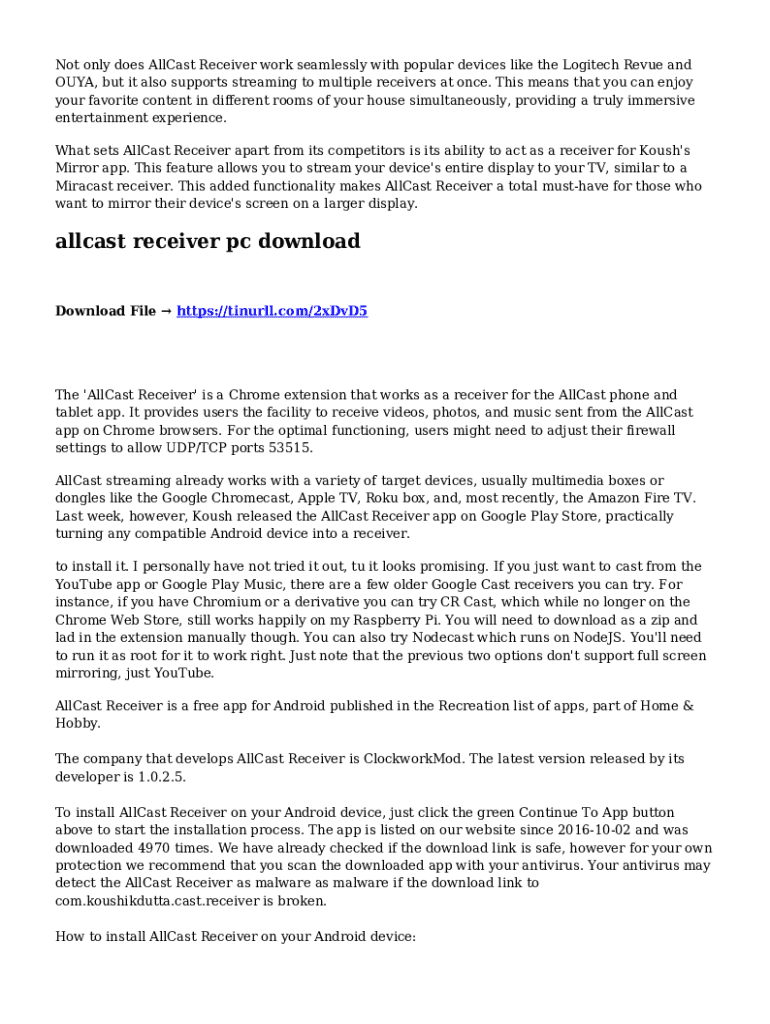 Not only does AllCast Receiver work seamlessly with popular devices like the Logitech Revue and OUYA, but it also supports streaming to multiple receivers at once. This means that you can enjoy your favorite content in different rooms of your house simultaneously, providing a truly immersive entertainment experience.

What sets AllCast Receiver apart from its competitors is its ability to act as a receiver for Koush's Mirror app. This feature allows you to stream your device's entire display to your TV, similar to a Miracast receiver. This added functionality makes AllCast Receiver a total must-have for those who want to mirror their device's screen on a larger display.

allcast receiver pc download

Download File → https://tinurll.com/2xDvD5

The 'AllCast Receiver' is a Chrome extension that works as a receiver for the AllCast phone and tablet app. It provides users the facility to receive videos, photos, and music sent from the AllCast app on Chrome browsers. For the optimal functioning, users might need to adjust their firewall settings to allow UDP/TCP ports 53515.

AllCast streaming already works with a variety of target devices, usually multimedia boxes or dongles like the Google Chromecast, Apple TV, Roku box, and, most recently, the Amazon Fire TV. Last week, however, Koush released the AllCast Receiver app on Google Play Store, practically turning any compatible Android device into a receiver.

to install it. I personally have not tried it out, tu it looks promising. If you just want to cast from the YouTube app or Google Play Music, there are a few older Google Cast receivers you can try. For instance, if you have Chromium or a derivative you can try CR Cast, which while no longer on the Chrome Web Store, still works happily on my Raspberry Pi. You will need to download as a zip and lad in the extension manually though. You can also try Nodecast which runs on NodeJS. You'll need to run it as root for it to work right. Just note that the previous two options don't support full screen mirroring, just YouTube.

AllCast Receiver is a free app for Android published in the Recreation list of apps, part of Home & Hobby.

The company that develops AllCast Receiver is ClockworkMod. The latest version released by its developer is 1.0.2.5.

To install AllCast Receiver on your Android device, just click the green Continue To App button above to start the installation process. The app is listed on our website since 2016-10-02 and was downloaded 4970 times. We have already checked if the download link is safe, however for your own protection we recommend that you scan the downloaded app with your antivirus. Your antivirus may detect the AllCast Receiver as malware as malware if the download link to com.koushikdutta.cast.receiver is broken.

How to install AllCast Receiver on your Android device: